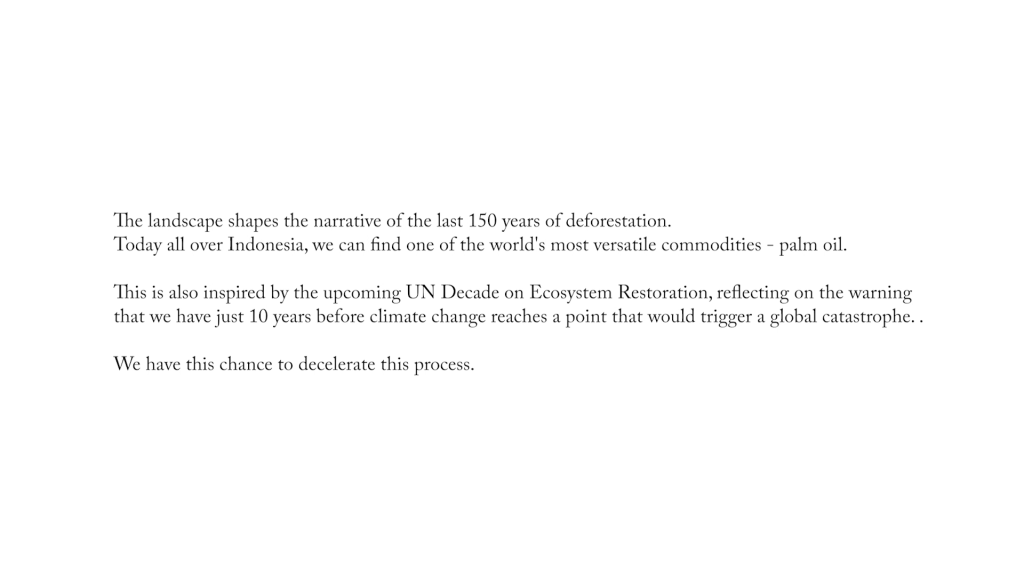 The landscape shapes the narrative of the last 150 years of deforestation.
Today all over Indonesia, we can find one of the world's most versatile commodities - palm oil.

This is also inspired by the upcoming UN Decade on Ecosystem Restoration, reflecting on the warning that we have just 10 years before climate change reaches a point that would trigger a global catastrophe. .

We have this chance to decelerate this process.